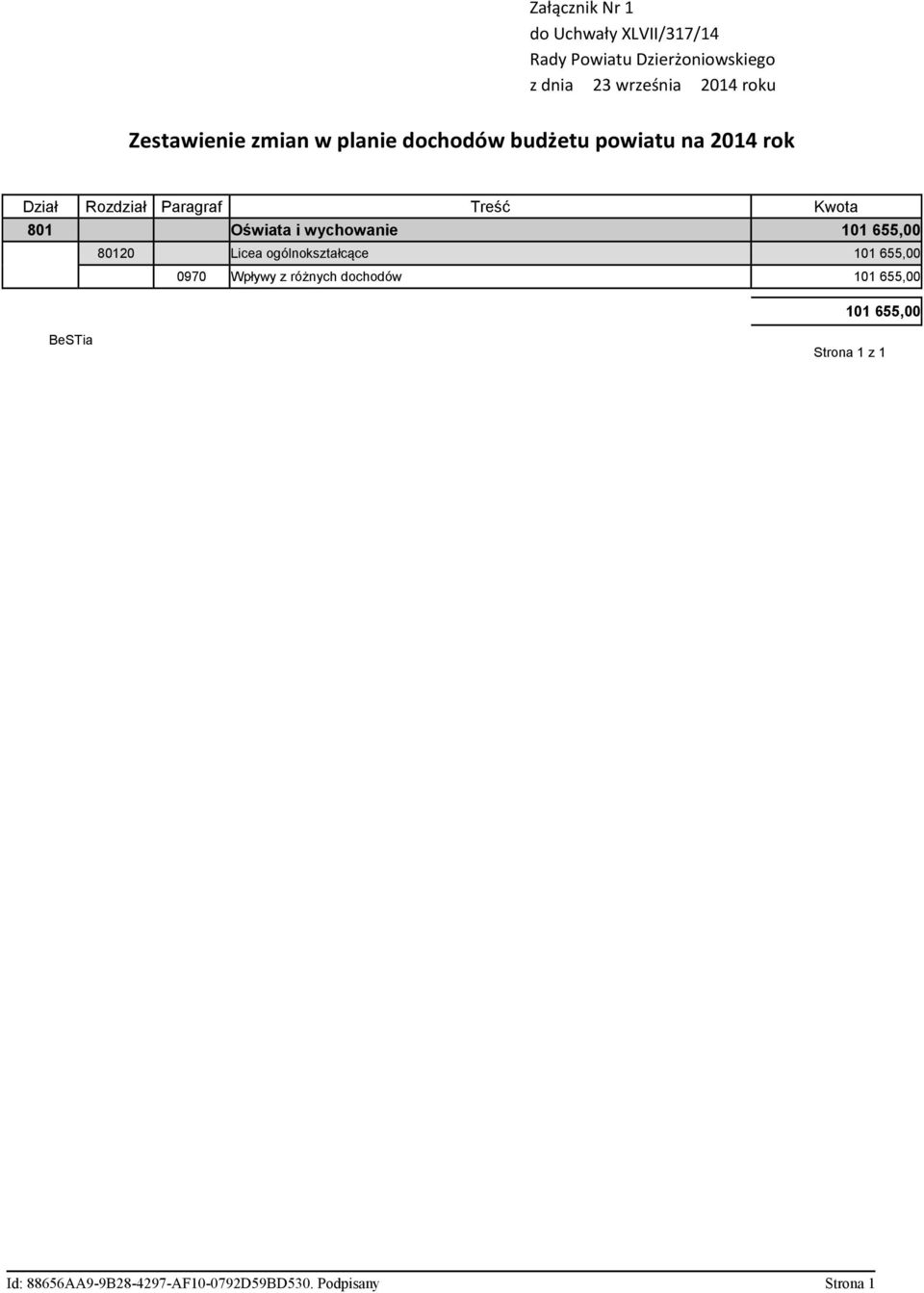 Załącznik Nr 1
do Uchwały XLVII/317/14
Rady Powiatu Dzierżoniowskiego
z dnia 23 września 2014 roku

Zestawienie zmian w planie dochodów budżetu powiatu na 2014 rok

| Dział | Rozdział | Paragraf | Treść | Kwota |
|---|---|---|---|---|
| 801 | | | Oświata i wychowanie | 101 655,00 |
| | 80120 | | Licea ogólnokształcące | 101 655,00 |
| | | 0970 | Wpływy z różnych dochodów | 101 655,00 |

101 655,00

BeSTia

Strona 1 z 1

Id: 88656AA9-9B28-4297-AF10-0792D59BD530. Podpisany Strona 1